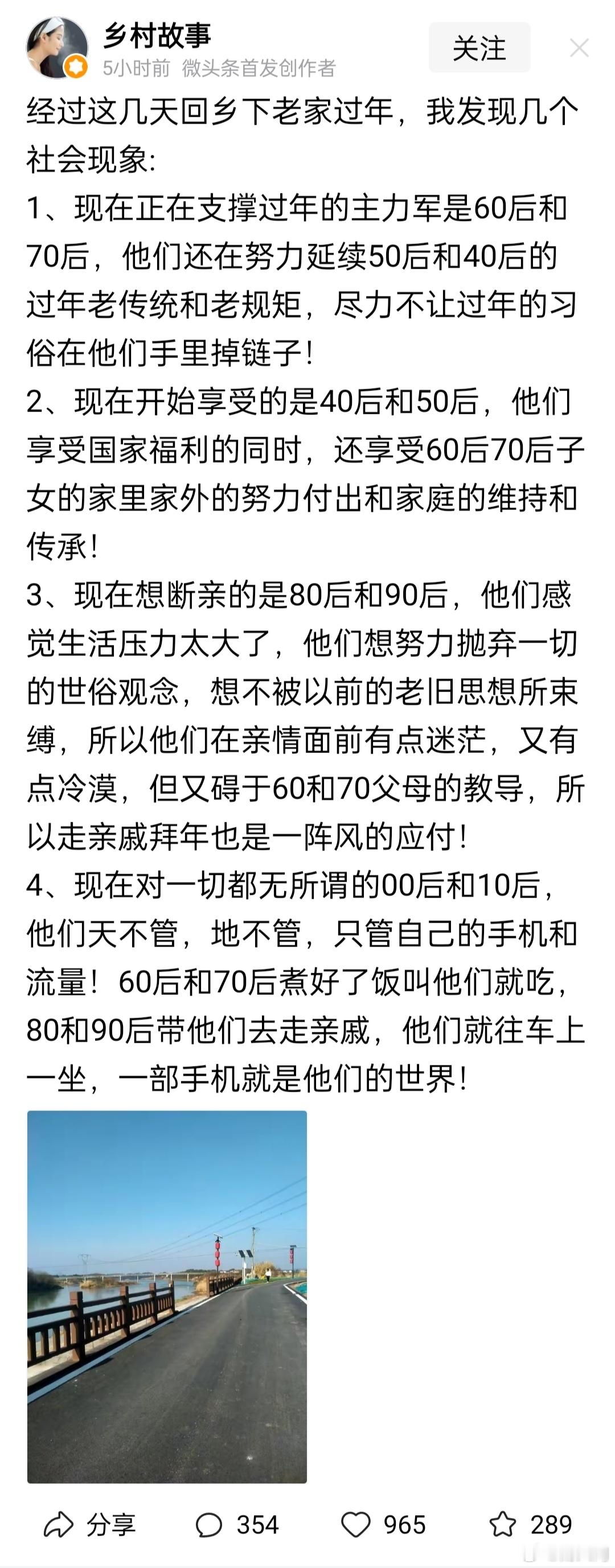 乡村故事
5小时前 微头条首发创作者
关注

经过这几天回乡下老家过年，我发现几个社会现象:
1、现在正在支撑过年的主力军是60后和70后，他们还在努力延续50后和40后的过年老传统和老规矩，尽力不让过年的习俗在他们手里掉链子!
2、现在开始享受的是40后和50后，他们享受国家福利的同时，还享受60后70后子女的家里家外的努力付出和家庭的维持和传承!
3、现在想断亲的是80后和90后，他们感觉生活压力太大了，他们想努力抛弃一切的世俗观念，想不被以前的老旧思想所束缚，所以他们在亲情面前有点迷茫，又有点冷漠，但又碍于60和70父母的教导，所以走亲戚拜年也是一阵风的应付!
4、现在对一切都无所谓的00后和10后，他们天不管，地不管，只管自己的手机和流量！60后和70后煮好了饭叫他们就吃，80和90后带他们去走亲戚，他们就往车上一坐，一部手机就是他们的世界!

分享 354 965 289